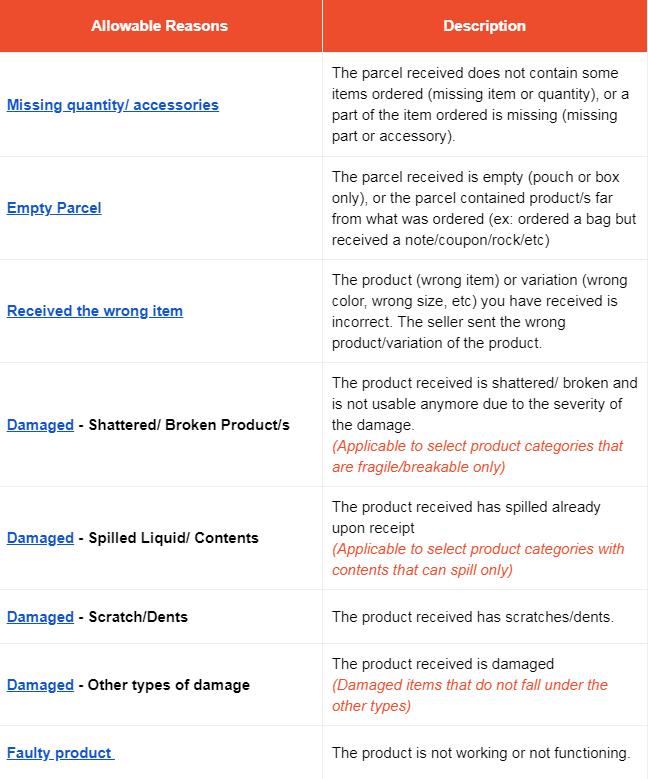 | Allowable Reasons | Description |
|---|---|
| Missing quantity/ accessories | The parcel received does not contain some items ordered (missing item or quantity), or a part of the item ordered is missing (missing part or accessory). |
| Empty Parcel | The parcel received is empty (pouch or box only), or the parcel contained product/s far from what was ordered (ex: ordered a bag but received a note/coupon/rock/etc) |
| Received the wrong item | The product (wrong item) or variation (wrong color, wrong size, etc) you have received is incorrect. The seller sent the wrong product/variation of the product. |
| Damaged - Shattered/ Broken Product/s | The product received is shattered/ broken and is not usable anymore due to the severity of the damage. (Applicable to select product categories that are fragile/breakable only) |
| Damaged - Spilled Liquid/ Contents | The product received has spilled already upon receipt (Applicable to select product categories with contents that can spill only) |
| Damaged - Scratch/Dents | The product received has scratches/dents. |
| Damaged - Other types of damage | The product received is damaged (Damaged items that do not fall under the other types) |
| Faulty product | The product is not working or not functioning. |